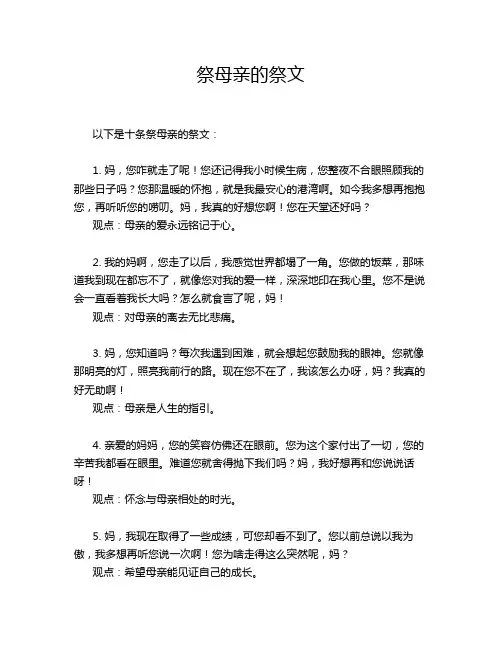 祭母亲的祭文

以下是十条祭母亲的祭文：

1. 妈，您咋就走了呢！您还记得我小时候生病，您整夜不合眼照顾我的那些日子吗？您那温暖的怀抱，就是我最安心的港湾啊。如今我多想再抱抱您，再听听您的唠叨。妈，我真的好想您啊！您在天堂还好吗？
观点：母亲的爱永远铭记于心。

2. 我的妈啊，您走了以后，我感觉世界都塌了一角。您做的饭菜，那味道我到现在都忘不了，就像您对我的爱一样，深深地印在我心里。您不是说会一直看着我长大吗？怎么就食言了呢，妈！
观点：对母亲的离去无比悲痛。

3. 妈，您知道吗？每次我遇到困难，就会想起您鼓励我的眼神。您就像那明亮的灯，照亮我前行的路。现在您不在了，我该怎么办呀，妈？我真的好无助啊！
观点：母亲是人生的指引。

4. 亲爱的妈妈，您的笑容仿佛还在眼前。您为这个家付出了一切，您的辛苦我都看在眼里。难道您就舍得抛下我们吗？妈，我好想再和您说说话呀！
观点：怀念与母亲相处的时光。

5. 妈，我现在取得了一些成绩，可您却看不到了。您以前总说以我为傲，我多想再听您说一次啊！您为啥走得这么突然呢，妈？
观点：希望母亲能见证自己的成长。